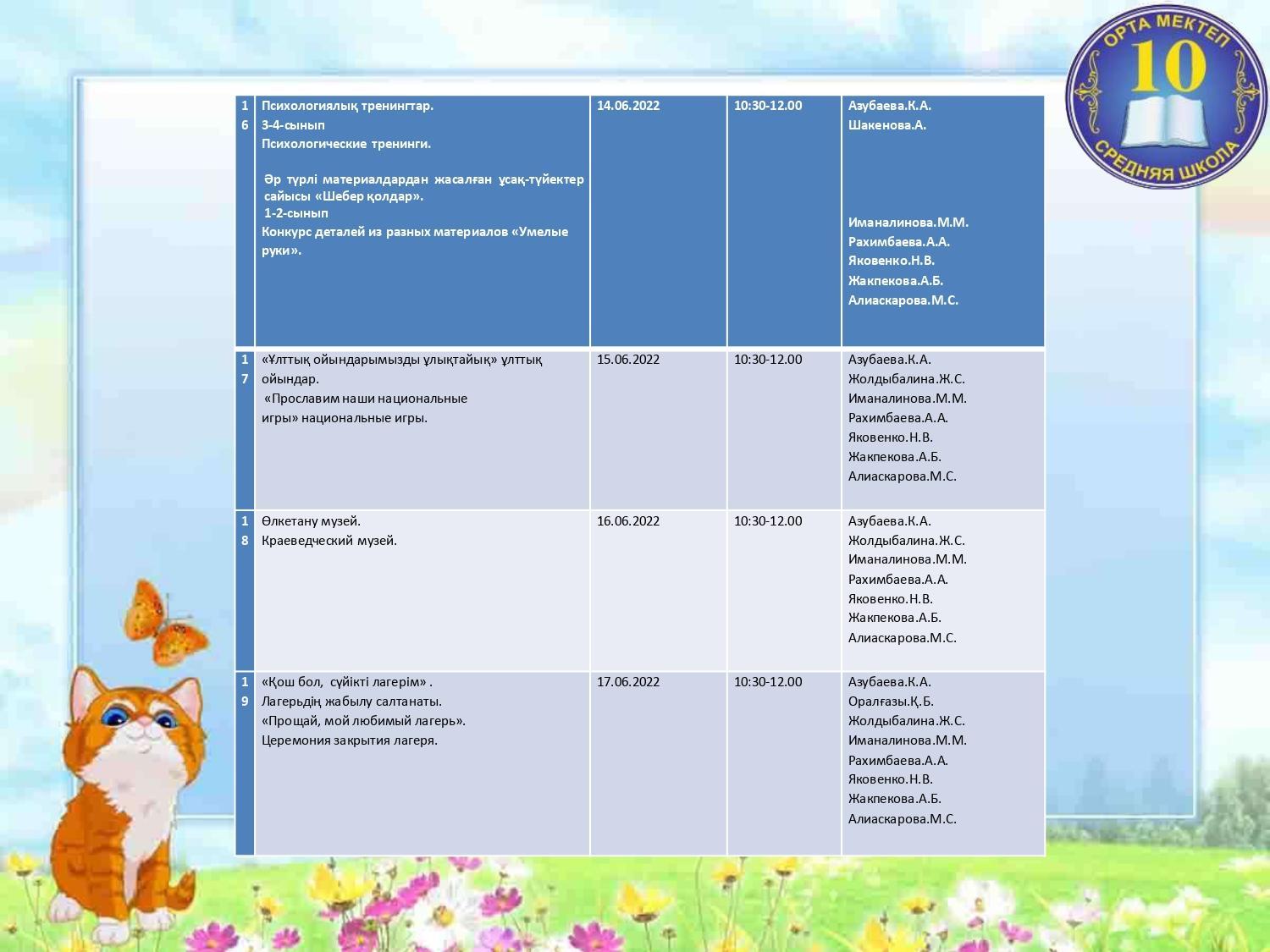 ОРТА МЕКТЕП
10
СРЕДНЯЯ ШКОЛА

| 16 | Психологиялық тренингтар. 3-4-сынып Психологические тренинги. Әр түрлі материалдардан жасалған ұсақ-түйектер сайысы «Шебер қолдар». 1-2-сынып Конкурс деталей из разных материалов «Умелые руки». | 14.06.2022 | 10:30-12.00 | Азубаева.К.А. Шакенова.А. Иманалинова.М.М. Рахимбаева.А.А. Яковенко.Н.В. Жакпекова.А.Б. Алиаскарова.М.С. |
|---|---|---|---|---|
| 17 | «Ұлттық ойындарымызды ұлықтайық» ұлттық ойындар. «Прославим наши национальные игры» национальные игры. | 15.06.2022 | 10:30-12.00 | Азубаева.К.А. Жолдыбалина.Ж.С. Иманалинова.М.М. Рахимбаева.А.А. Яковенко.Н.В. Жакпекова.А.Б. Алиаскарова.М.С. |
| 18 | Өлкетану музей. Краеведческий музей. | 16.06.2022 | 10:30-12.00 | Азубаева.К.А. Жолдыбалина.Ж.С. Иманалинова.М.М. Рахимбаева.А.А. Яковенко.Н.В. Жакпекова.А.Б. Алиаскарова.М.С. |
| 19 | «Қош бол, сүйікті лагерім» . Лагерьдің жабылу салтанаты. «Прощай, мой любимый лагерь». Церемония закрытия лагеря. | 17.06.2022 | 10:30-12.00 | Азубаева.К.А. Оралғазы.Қ.Б. Жолдыбалина.Ж.С. Иманалинова.М.М. Рахимбаева.А.А. Яковенко.Н.В. Жакпекова.А.Б. Алиаскарова.М.С. |